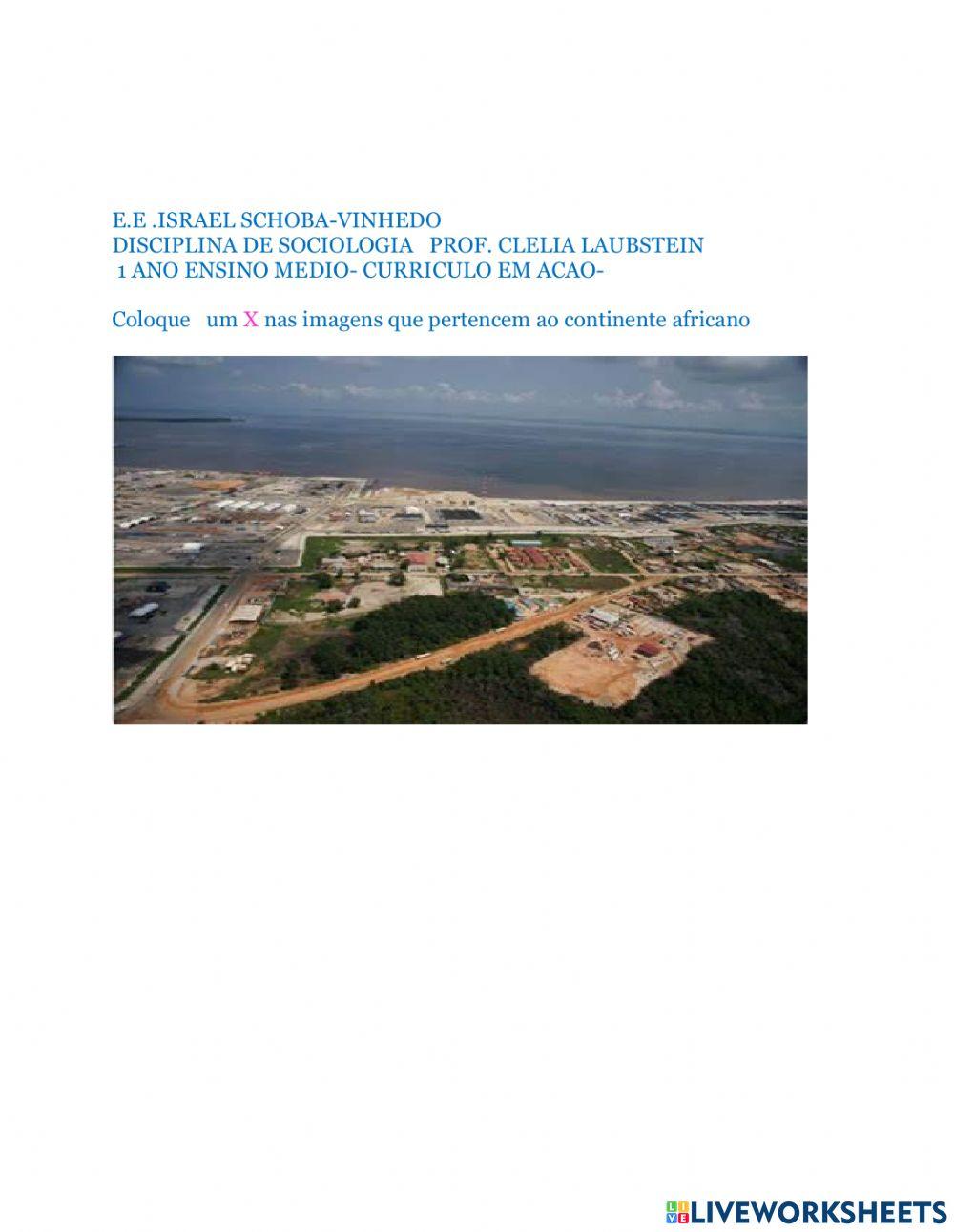 E.E .ISRAEL SCHOBA-VINHEDO
DISCIPLINA DE SOCIOLOGIA PROF. CLELIA LAUBSTEIN
1 ANO ENSINO MEDIO- CURRICULO EM ACAO-

Coloque um X nas imagens que pertencem ao continente africano

LIVEWORKSHEETS